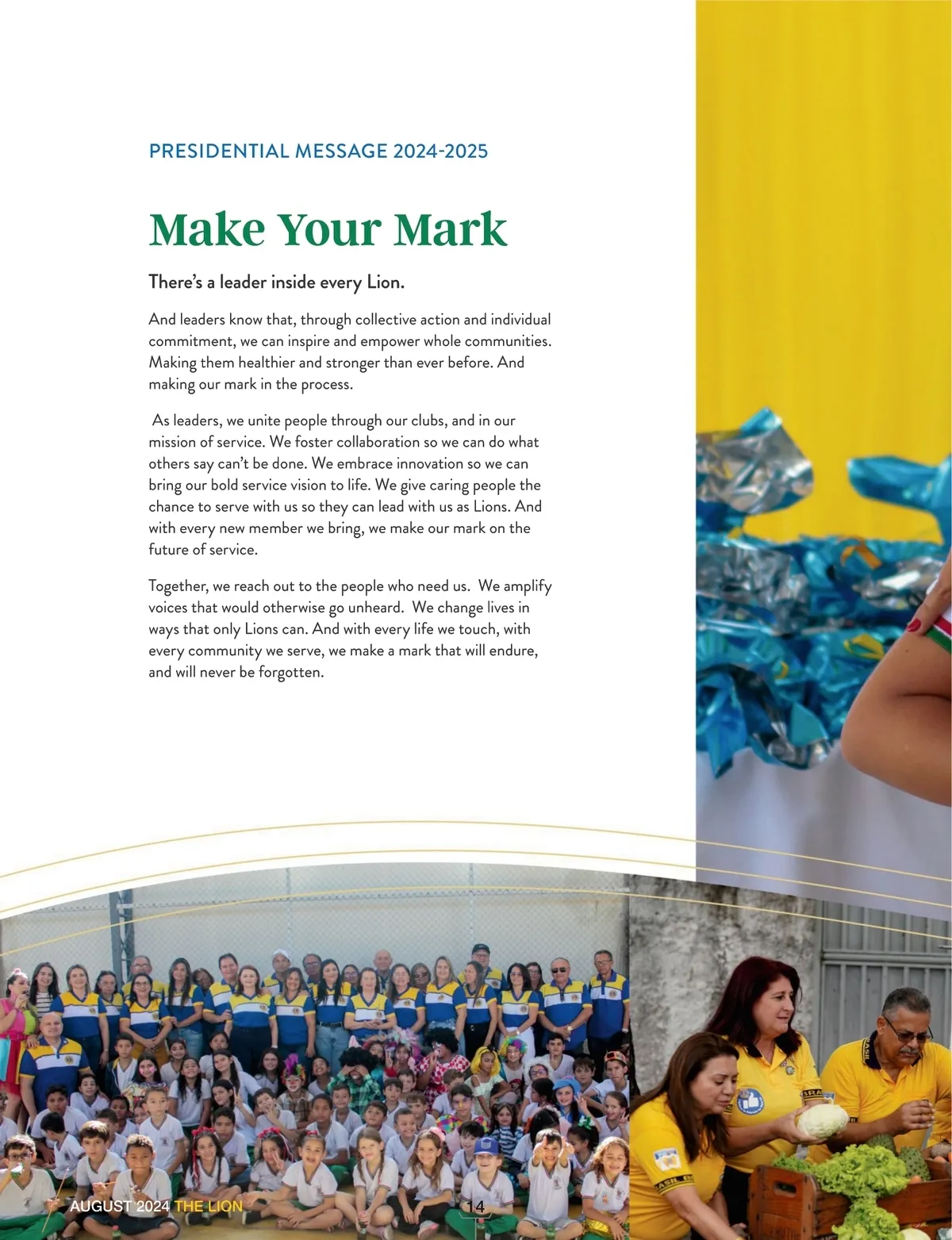 PRESIDENTIAL MESSAGE 2024-2025

Make Your Mark

There's a leader inside every Lion.

And leaders know that, through collective action and individual commitment, we can inspire and empower whole communities. Making them healthier and stronger than ever before. And making our mark in the process.

As leaders, we unite people through our clubs, and in our mission of service. We foster collaboration so we can do what others say can't be done. We embrace innovation so we can bring our bold service vision to life. We give caring people the chance to serve with us so they can lead with us as Lions. And with every new member we bring, we make our mark on the future of service.

Together, we reach out to the people who need us. We amplify voices that would otherwise go unheard. We change lives in ways that only Lions can. And with every life we touch, with every community we serve, we make a mark that will endure, and will never be forgotten.

AUGUST 2024 THE LION 14